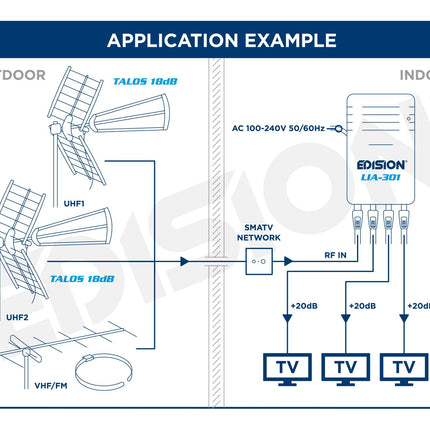 APPLICATION EXAMPLE

TDOOR

TALOS 18dB

UHF1

TALOS 18dB

UHF2

VHF/FM

INDO

AC 100-240V 50/60Hz

EDISION

LIA-301

SMATV NETWORK

RF IN

+20dB

+20dB

+20dB

TV

TV

TV

EDISION